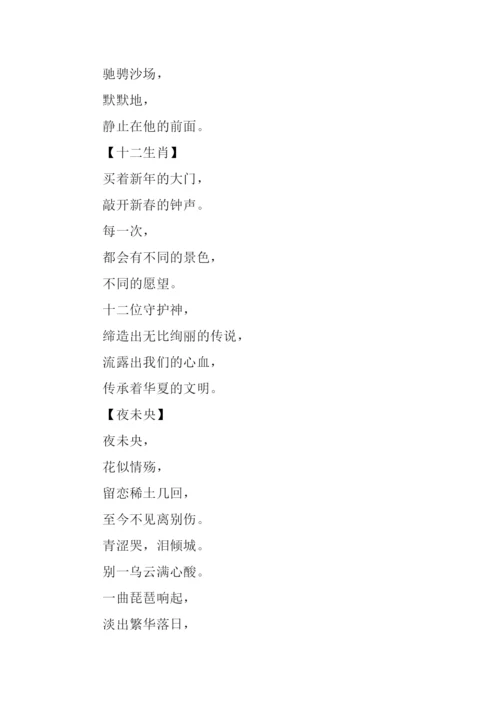 驰骋沙场，

默默地，

静止在他的前面。

【十二生肖】

买着新年的大门，

敲开新春的钟声。

每一次，

都会有不同的景色，

不同的愿望。

十二位守护神，

缔造出无比绚丽的传说，

流露出我们的心血，

传承着华夏的文明。

【夜未央】

夜未央，

花似情殇，

留恋稀土几回，

至今不见离别伤。

青涩哭，泪倾城。

别一乌云满心酸。

一曲琵琶响起，

淡出繁华落日，